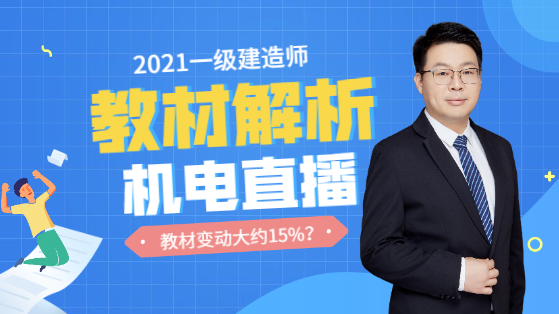 2021一级建造师

教材解析

机电直播

教材变动大约15%?